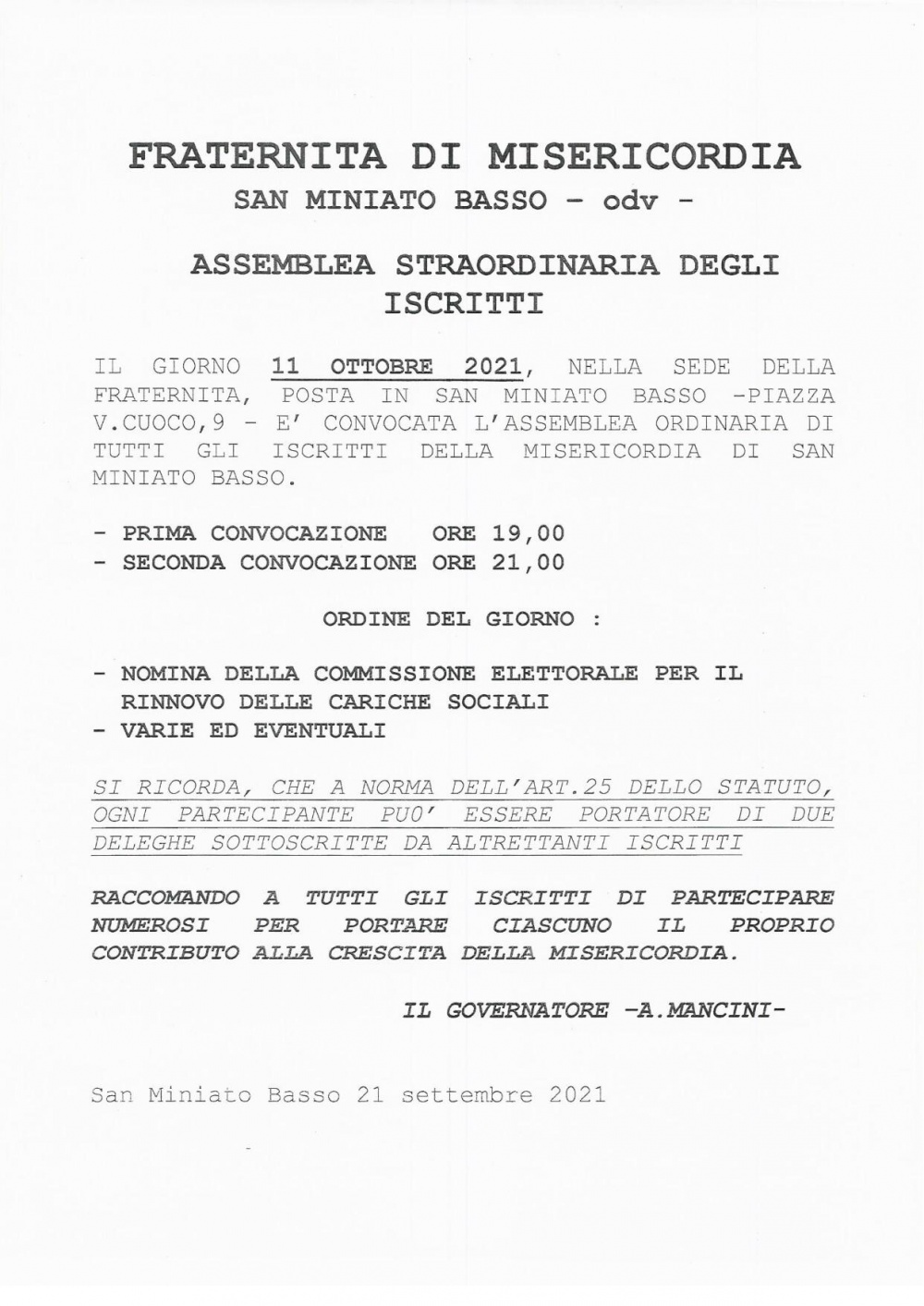 FRATERNITA DI MISERICORDIA
SAN MINIATO BASSO - odv -

ASSEMBLEA STRAORDINARIA DEGLI ISCRITTI

IL GIORNO 11 OTTOBRE 2021, NELLA SEDE DELLA FRATERNITA, POSTA IN SAN MINIATO BASSO -PIAZZA V.CUOCO,9 - E' CONVOCATA L'ASSEMBLEA ORDINARIA DI TUTTI GLI ISCRITTI DELLA MISERICORDIA DI SAN MINIATO BASSO.

- PRIMA CONVOCAZIONE ORE 19,00
- SECONDA CONVOCAZIONE ORE 21,00

ORDINE DEL GIORNO :

- NOMINA DELLA COMMISSIONE ELETTORALE PER IL RINNOVO DELLE CARICHE SOCIALI
- VARIE ED EVENTUALI

SI RICORDA, CHE A NORMA DELL'ART.25 DELLO STATUTO, OGNI PARTECIPANTE PUO' ESSERE PORTATORE DI DUE DELEGHE SOTTOSCRITTE DA ALTRETTANTI ISCRITTI

RACCOMANDO A TUTTI GLI ISCRITTI DI PARTECIPARE NUMEROSI PER PORTARE CIASCUNO IL PROPRIO CONTRIBUTO ALLA CRESCITA DELLA MISERICORDIA.

IL GOVERNATORE -A.MANCINI-

San Miniato Basso 21 settembre 2021